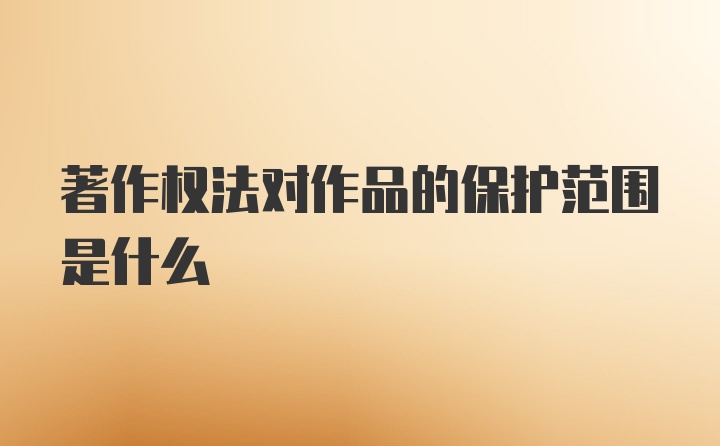 著作权法对作品的保护范围是什么